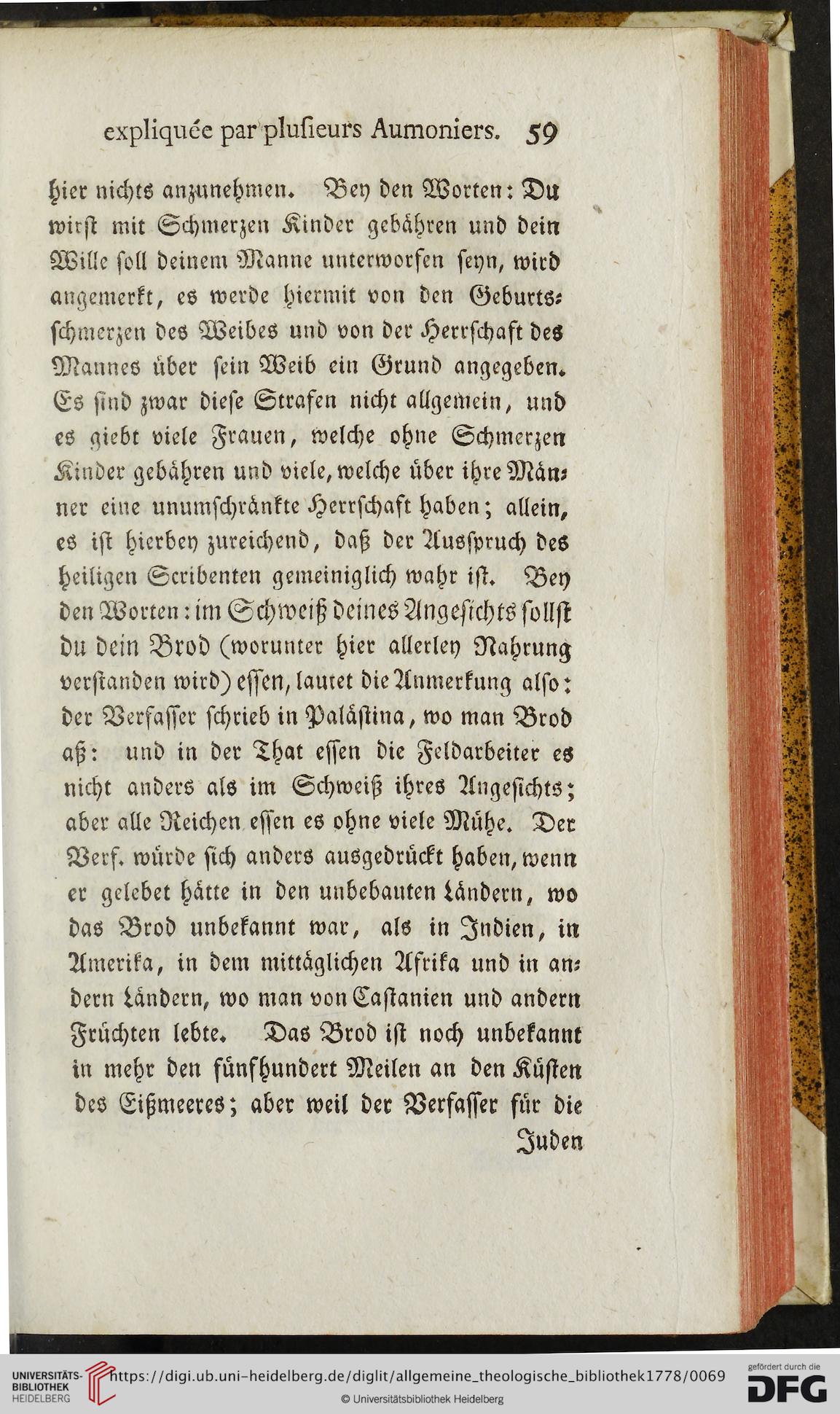 expliquée par plusieurs Aumoniers. 59

hier nichts anzunehmen. Bey den Worten: Du wirst mit Schmerzen Kinder gebähren und dein Wille soll deinem Manne unterworfen seyn, wird angemerkt, es werde hiermit von den Geburtsschmerzen des Weibes und von der Herrschaft des Mannes über sein Weib ein Grund angegeben. Es sind zwar diese Strafen nicht allgemein, und es giebt viele Frauen, welche ohne Schmerzen Kinder gebähren und viele, welche über ihre Männer eine unumschränkte Herrschaft haben; allein, es ist hierbey zureichend, daß der Ausspruch des heiligen Scribenten gemeiniglich wahr ist. Bey den Worten: im Schweiß deines Angesichts sollst du dein Brod (worunter hier allerley Nahrung verstanden wird) essen, lautet die Anmerkung also: der Verfasser schrieb in Palästina, wo man Brod aß: und in der That essen die Feldarbeiter es nicht anders als im Schweiß ihres Angesichts; aber alle Reichen essen es ohne viele Mühe. Der Verf. würde sich anders ausgedrückt haben, wenn er gelebet hätte in den unbebauten Ländern, wo das Brod unbekannt war, als in Indien, in Amerika, in dem mittäglichen Afrika und in andern Ländern, wo man von Castanien und andern Früchten lebte. Das Brod ist noch unbekannt in mehr den fünfhundert Meilen an den Küsten des Eißmeeres; aber weil der Verfasser für die

Juden

UNIVERSITÄTS-BIBLIOTHEK HEIDELBERG
https://digi.ub.uni-heidelberg.de/diglit/allgemeine_theologische_bibliothek1778/0069
© Universitätsbibliothek Heidelberg
gefördert durch die DFG